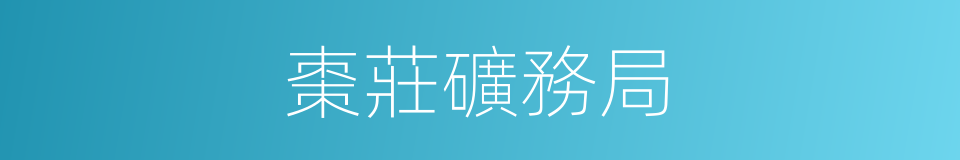 棗莊礦務局